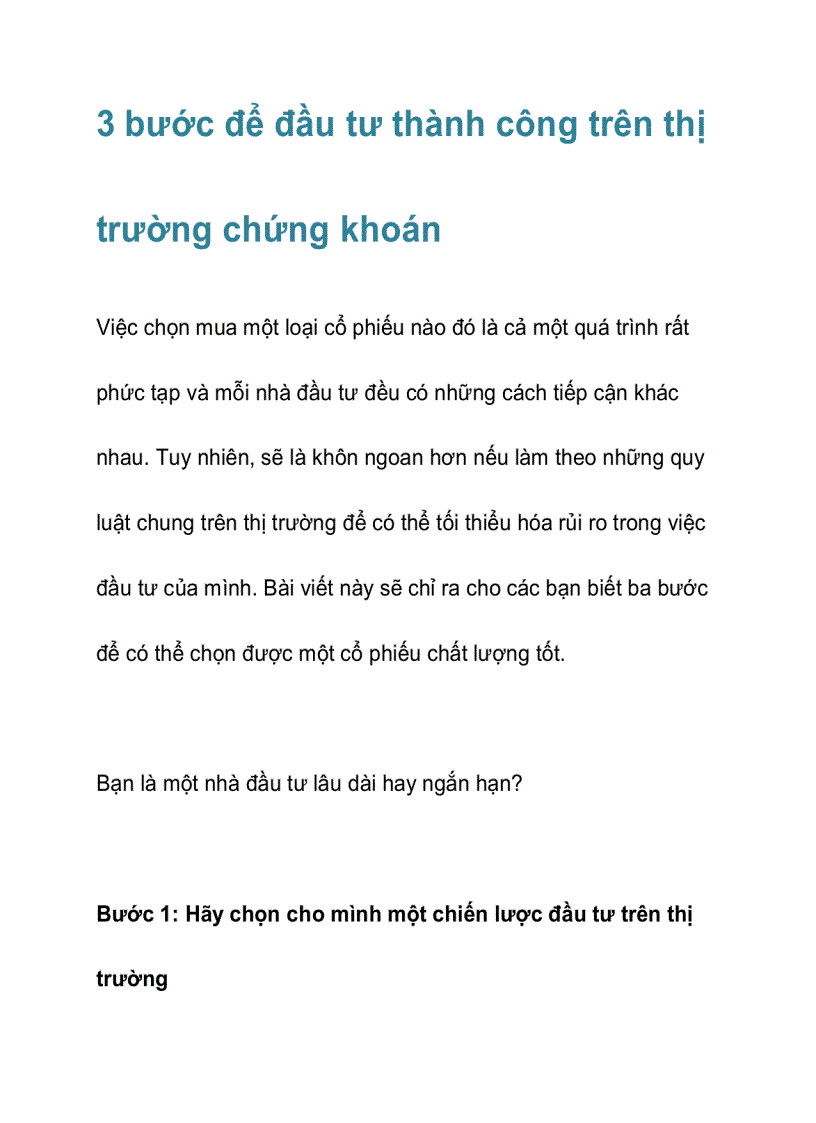 3 bước để đầu tư thành công trên thị trường chứng khoán

Việc chọn mua một loại cổ phiếu nào đó là cả một quá trình rất phức tạp và mỗi nhà đầu tư đều có những cách tiếp cận khác nhau. Tuy nhiên, sẽ là khôn ngoan hơn nếu làm theo những quy luật chung trên thị trường để có thể tối thiểu hóa rủi ro trong việc đầu tư của mình. Bài viết này sẽ chỉ ra cho các bạn biết ba bước để có thể chọn được một cổ phiếu chất lượng tốt.

Bạn là một nhà đầu tư lâu dài hay ngắn hạn?

Bước 1: Hãy chọn cho mình một chiến lược đầu tư trên thị trường